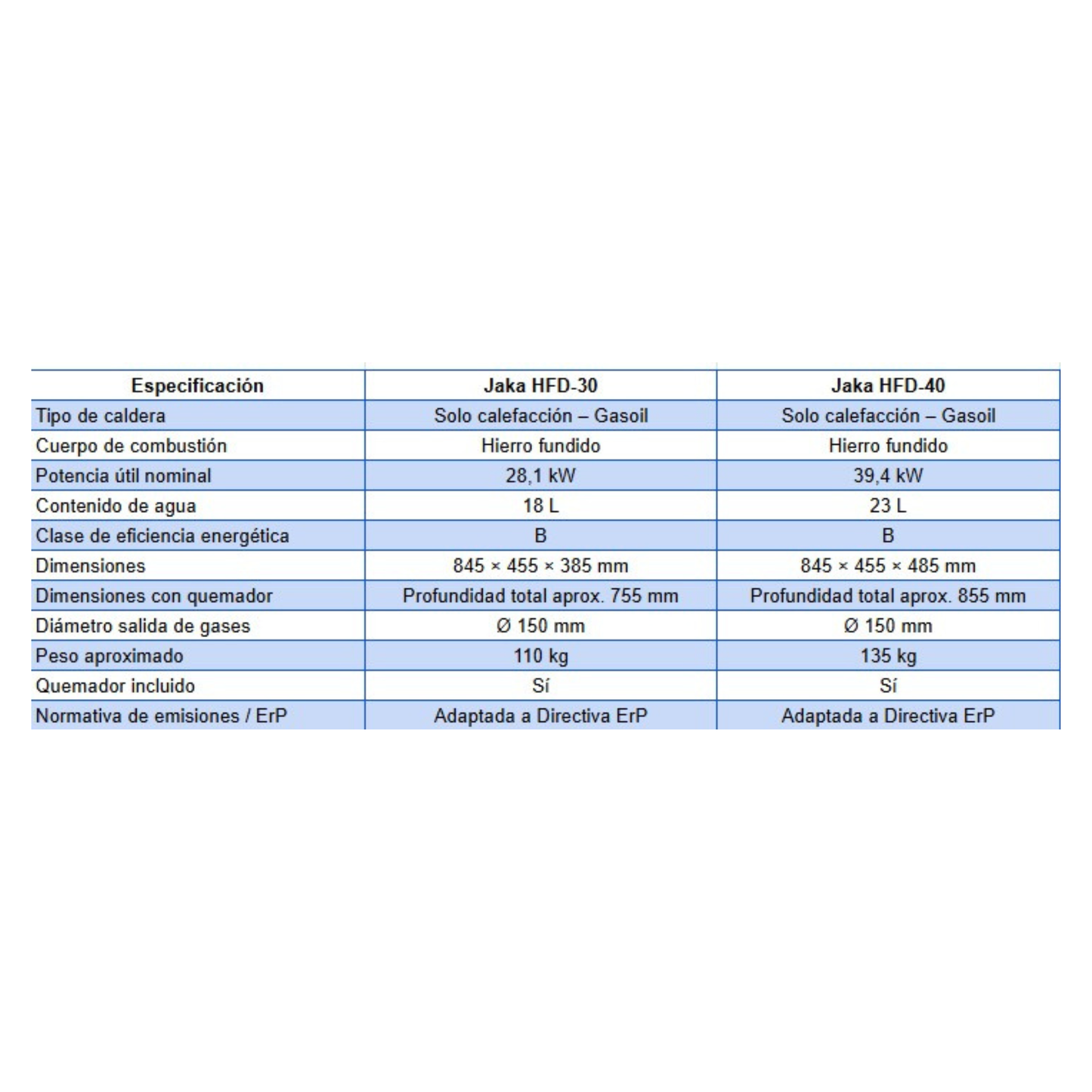 | Especificación | Jaka HFD-30 | Jaka HFD-40 |
|---|---|---|
| Tipo de caldera | Solo calefacción – Gasoil | Solo calefacción – Gasoil |
| Cuerpo de combustión | Hierro fundido | Hierro fundido |
| Potencia útil nominal | 28,1 kW | 39,4 kW |
| Contenido de agua | 18 L | 23 L |
| Clase de eficiencia energética | B | B |
| Dimensiones | 845 × 455 × 385 mm | 845 × 455 × 485 mm |
| Dimensiones con quemador | Profundidad total aprox. 755 mm | Profundidad total aprox. 855 mm |
| Diámetro salida de gases | Ø 150 mm | Ø 150 mm |
| Peso aproximado | 110 kg | 135 kg |
| Quemador incluido | Sí | Sí |
| Normativa de emisiones / ErP | Adaptada a Directiva ErP | Adaptada a Directiva ErP |